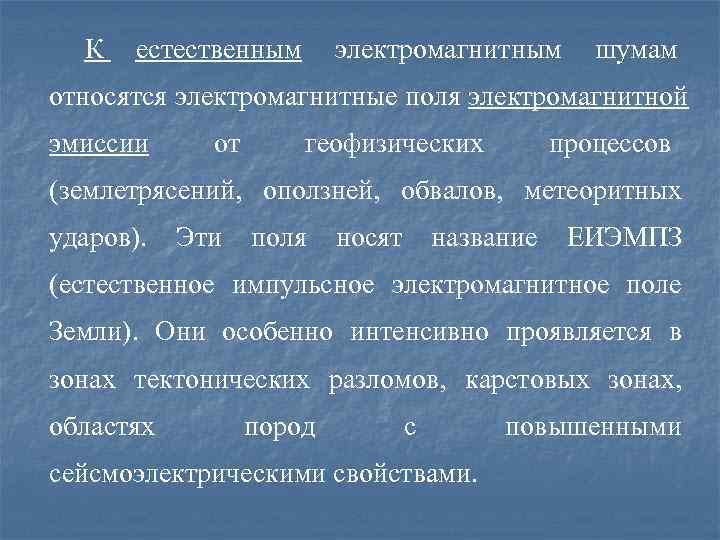 К естественным электромагнитным шумам относятся электромагнитные поля электромагнитной эмиссии от геофизических процессов (землетрясений, оползней, обвалов, метеоритных ударов). Эти поля носят название ЕИЭМПЗ (естественное импульсное электромагнитное поле Земли). Они особенно интенсивно проявляется в зонах тектонических разломов, карстовых зонах, областях пород с повышенными сейсмоэлектрическими свойствами.